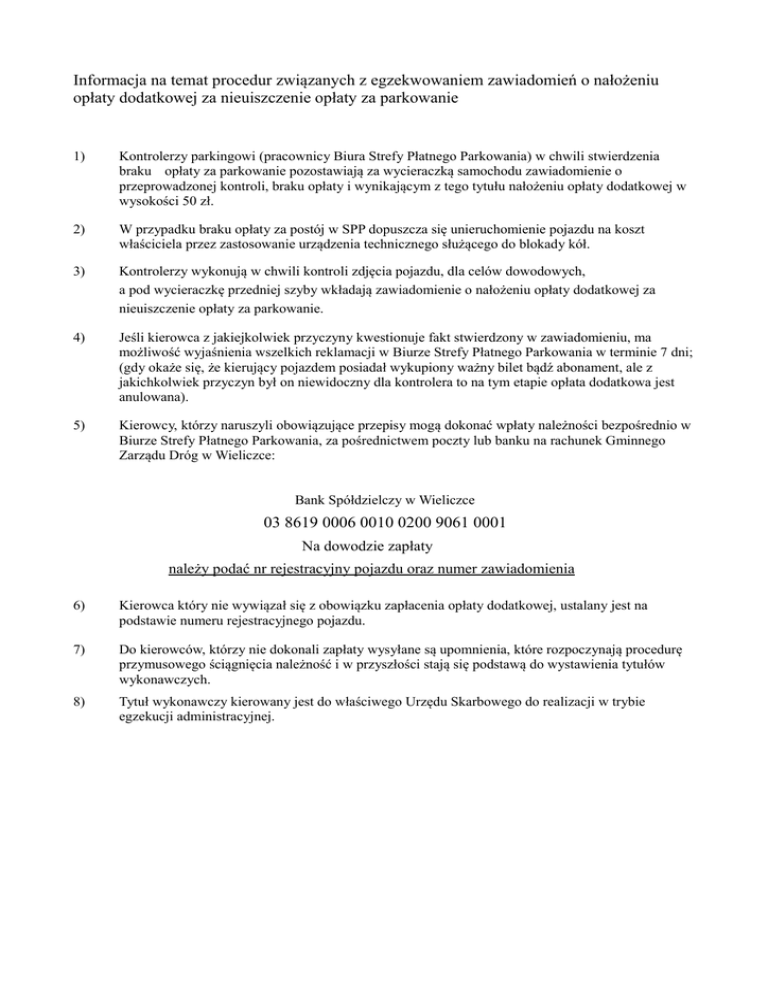 Informacja na temat procedur związanych z egzekwowaniem zawiadomień o nałożeniu opłaty dodatkowej za nieuiszczenie opłaty za parkowanie

1) Kontrolerzy parkingowi (pracownicy Biura Strefy Płatnego Parkowania) w chwili stwierdzenia braku opłaty za parkowanie pozostawiają za wycieraczką samochodu zawiadomienie o przeprowadzonej kontroli, braku opłaty i wynikającym z tego tytułu nałożeniu opłaty dodatkowej w wysokości 50 zł.

2) W przypadku braku opłaty za postój w SPP dopuszcza się unieruchomienie pojazdu na koszt właściciela przez zastosowanie urządzenia technicznego służącego do blokady kół.

3) Kontrolerzy wykonują w chwili kontroli zdjęcia pojazdu, dla celów dowodowych, a pod wycieraczkę przedniej szyby wkładają zawiadomienie o nałożeniu opłaty dodatkowej za nieuiszczenie opłaty za parkowanie.

4) Jeśli kierowca z jakiejkolwiek przyczyny kwestionuje fakt stwierdzony w zawiadomieniu, ma możliwość wyjaśnienia wszelkich reklamacji w Biurze Strefy Płatnego Parkowania w terminie 7 dni; (gdy okaże się, że kierujący pojazdem posiadał wykupiony ważny bilet bądź abonament, ale z jakichkolwiek przyczyn był on niewidoczny dla kontrolera to na tym etapie opłata dodatkowa jest anulowana).

5) Kierowcy, którzy naruszyli obowiązujące przepisy mogą dokonać wpłaty należności bezpośrednio w Biurze Strefy Płatnego Parkowania, za pośrednictwem poczty lub banku na rachunek Gminnego Zarządu Dróg w Wieliczce:

Bank Spółdzielczy w Wieliczce
03 8619 0006 0010 0200 9061 0001
Na dowodzie zapłaty
należy podać nr rejestracyjny pojazdu oraz numer zawiadomienia

6) Kierowca który nie wywiązał się z obowiązku zapłacenia opłaty dodatkowej, ustalany jest na podstawie numeru rejestracyjnego pojazdu.

7) Do kierowców, którzy nie dokonali zapłaty wysyłane są upomnienia, które rozpoczynają procedurę przymusowego ściągnięcia należność i w przyszłości stają się podstawą do wystawienia tytułów wykonawczych.

8) Tytuł wykonawczy kierowany jest do właściwego Urzędu Skarbowego do realizacji w trybie egzekucji administracyjnej.